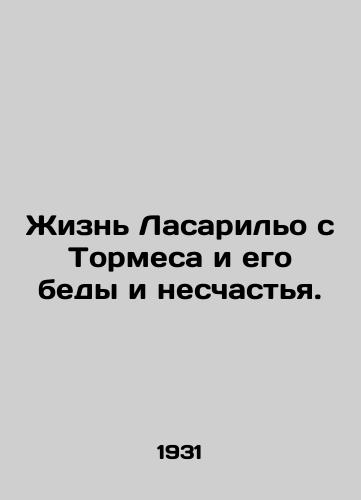 Жизнь Ласарильо с Тормеса и его беды и несчастья.

1931